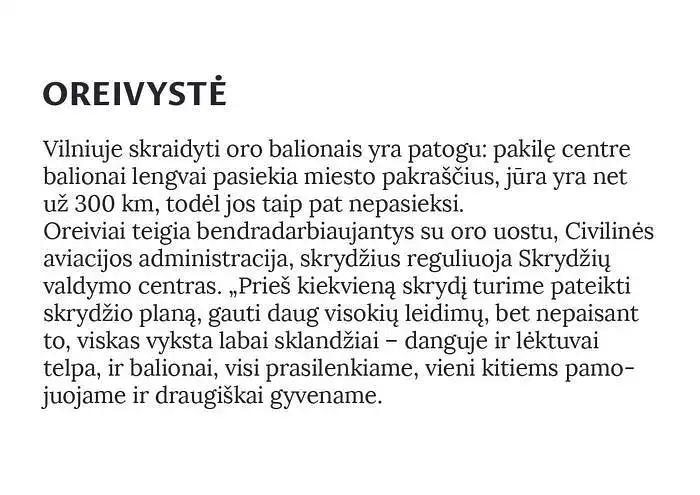 OREIVYSTĖ

Vilniuje skraidyti oro balionais yra patogu: pakilę centre balionai lengvai pasiekia miesto pakraščius, jūra yra net už 300 km, todėl jos taip pat nepasieksi.
Oreiviai teigia bendradarbiaujantys su oro uostu, Civilinės aviacijos administracija, skrydžius reguliuoja Skrydžių valdymo centras. „Prieš kiekvieną skrydį turime pateikti skrydžio planą, gauti daug visokių leidimų, bet nepaisant to, viskas vyksta labai sklandžiai – danguje ir lėktuvai telpa, ir balionai, visi prasilenkiame, vieni kitiems pamojuojame ir draugiškai gyvename.